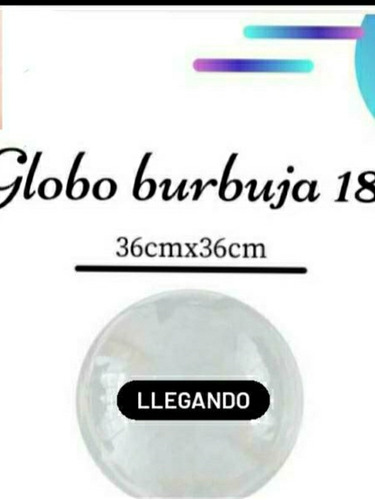 Globo burbuja 18

36cmx36cm

LLEGANDO